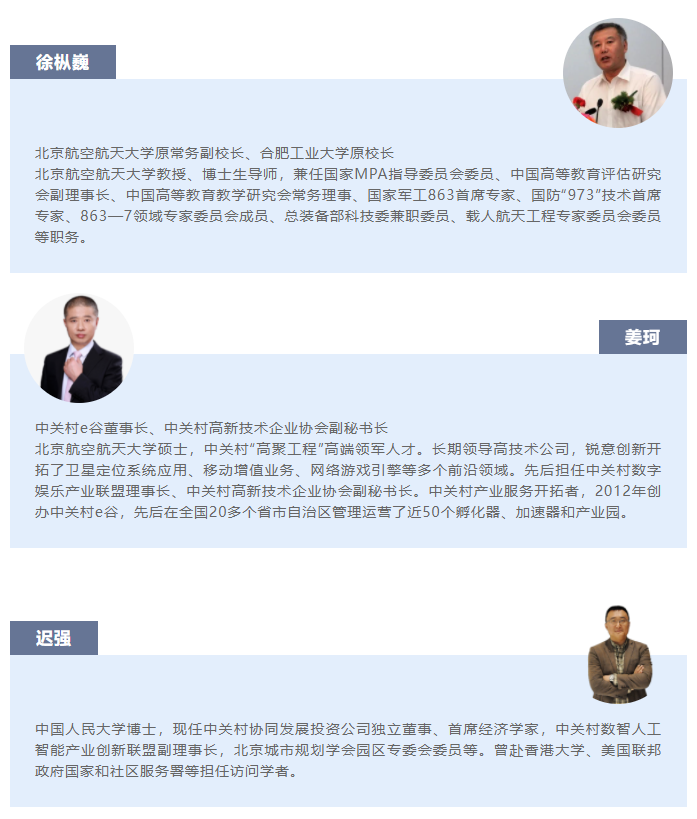 徐枞巍

北京航空航天大学原常务副校长、合肥工业大学原校长
北京航空航天大学教授、博士生导师，兼任国家MPA指导委员会委员、中国高等教育评估研究会副理事长、中国高等教育教学研究会常务理事、国家军工863首席专家、国防“973”技术首席专家、863—7领域专家委员会成员、总装备部科技委兼职委员、载人航天工程专家委员会委员等职务。

姜珂

中关村e谷董事长、中关村高新技术企业协会副秘书长
北京航空航天大学硕士，中关村“高聚工程”高端领军人才。长期领导高技术公司，锐意创新开拓了卫星定位系统应用、移动增值业务、网络游戏引擎等多个前沿领域。先后担任中关村数字娱乐产业联盟理事长、中关村高新技术企业协会副秘书长。中关村产业服务开拓者，2012年创办中关村e谷，先后在全国20多个省市自治区管理运营了近50个孵化器、加速器和产业园。

迟强

中国人民大学博士，现任中关村协同发展投资公司独立董事、首席经济学家，中关村数智人工智能产业创新联盟副理事长，北京城市规划学会园区专委会委员等。曾赴香港大学、美国联邦政府国家和社区服务署等担任访问学者。